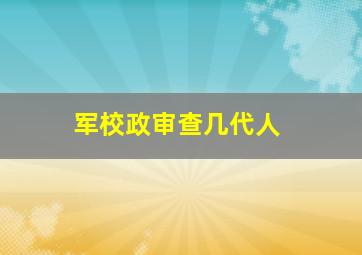 军校政审查几代人